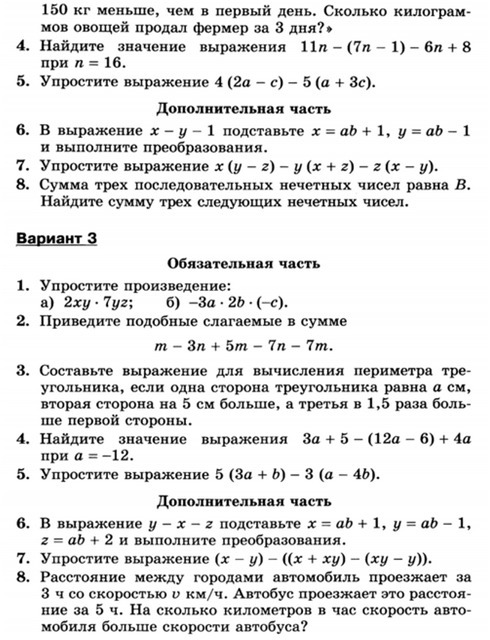 150 кг меньше, чем в первый день. Сколько килограммов овощей продал фермер за 3 дня?»

4. Найдите значение выражения $11n - (7n - 1) - 6n + 8$ при $n = 16$.

5. Упростите выражение $4(2a - c) - 5(a + 3c)$.

Дополнительная часть

6. В выражение $x - y - 1$ подставьте $x = ab + 1$, $y = ab - 1$ и выполните преобразования.

7. Упростите выражение $x(y - z) - y(x + z) - z(x - y)$.

8. Сумма трех последовательных нечетных чисел равна $B$. Найдите сумму трех следующих нечетных чисел.

Вариант 3

Обязательная часть

1. Упростите произведение:
а) $2xy \cdot 7yz$; б) $-3a \cdot 2b \cdot (-c)$.

2. Приведите подобные слагаемые в сумме

$m - 3n + 5m - 7n - 7m$.

3. Составьте выражение для вычисления периметра треугольника, если одна сторона треугольника равна $a$ см, вторая сторона на 5 см больше, а третья в 1,5 раза больше первой стороны.

4. Найдите значение выражения $3a + 5 - (12a - 6) + 4a$ при $a = -12$.

5. Упростите выражение $5(3a + b) - 3(a - 4b)$.

Дополнительная часть

6. В выражение $y - x - z$ подставьте $x = ab + 1$, $y = ab - 1$, $z = ab + 2$ и выполните преобразования.

7. Упростите выражение $(x - y) - ((x + xy) - (xy - y))$.

8. Расстояние между городами автомобиль проезжает за 3 ч со скоростью $v$ км/ч. Автобус проезжает это расстояние за 5 ч. На сколько километров в час скорость автомобиля больше скорости автобуса?